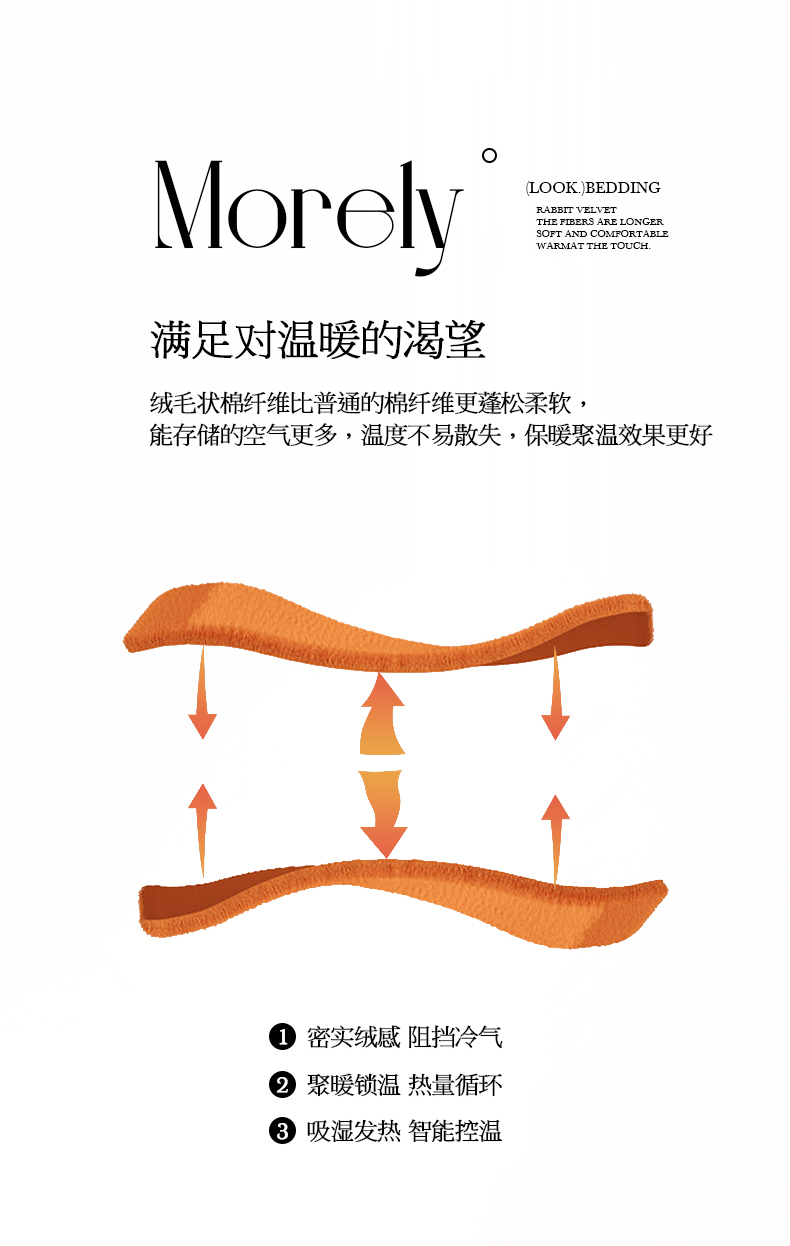 Morely

(LOOK.)BEDDING
RABBIT VELVET
THE FIBERS ARE LONGER
SOFT AND COMFORTABLE
WARMAT THE TOUCH.

满足对温暖的渴望

绒毛状棉纤维比普通的棉纤维更蓬松柔软，
能存储的空气更多，温度不易散失，保暖聚温效果更好

❶ 密实绒感 阻挡冷气
❷ 聚暖锁温 热量循环
❸ 吸湿发热 智能控温